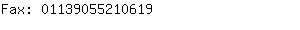 Fax: 01139055210619